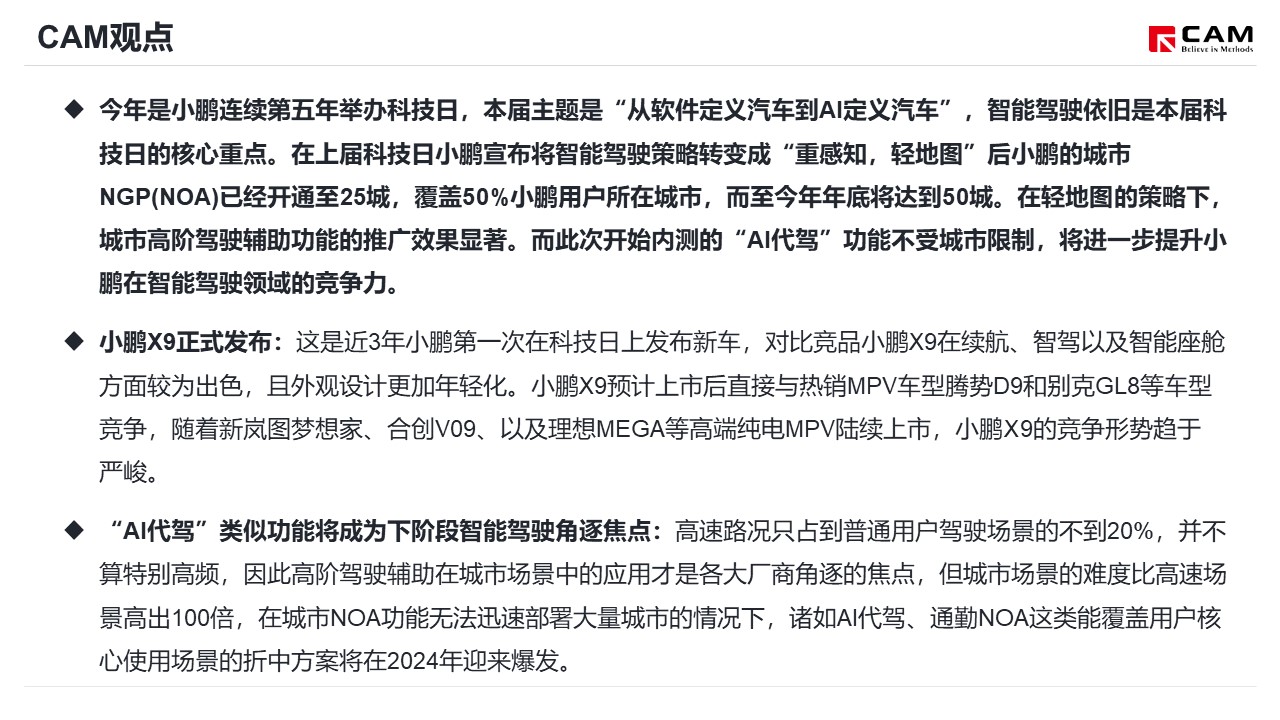 CAM观点

CAM
Believe in Methods

◆ 今年是小鹏连续第五年举办科技日，本届主题是“从软件定义汽车到AI定义汽车”，智能驾驶依旧是本届科技日的核心重点。在上届科技日小鹏宣布将智能驾驶策略转变成“重感知，轻地图”后小鹏的城市NGP(NOA)已经开通至25城，覆盖50%小鹏用户所在城市，而至今年年底将达到50城。在轻地图的策略下，城市高阶驾驶辅助功能的推广效果显著。而此次开始内测的“AI代驾”功能不受城市限制，将进一步提升小鹏在智能驾驶领域的竞争力。

◆ 小鹏X9正式发布：这是近3年小鹏第一次在科技日上发布新车，对比竞品小鹏X9在续航、智驾以及智能座舱方面较为出色，且外观设计更加年轻化。小鹏X9预计上市后直接与热销MPV车型腾势D9和别克GL8等车型竞争，随着新岚图梦想家、合创V09、以及理想MEGA等高端纯电MPV陆续上市，小鹏X9的竞争形势趋于严峻。

◆ “AI代驾”类似功能将成为下阶段智能驾驶角逐焦点：高速路况只占到普通用户驾驶场景的不到20%，并不算特别高频，因此高阶驾驶辅助在城市场景中的应用才是各大厂商角逐的焦点，但城市场景的难度比高速场景高出100倍，在城市NOA功能无法迅速部署大量城市的情况下，诸如AI代驾、通勤NOA这类能覆盖用户核心使用场景的折中方案将在2024年迎来爆发。